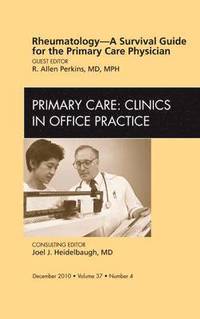 Rheumatology—A Survival Guide for the Primary Care Physician

GUEST EDITOR
R. Allen Perkins, MD, MPH

PRIMARY CARE: CLINICS IN OFFICE PRACTICE

CONSULTING EDITOR
Joel J. Heidelbaugh, MD

December 2010 • Volume 37 • Number 4